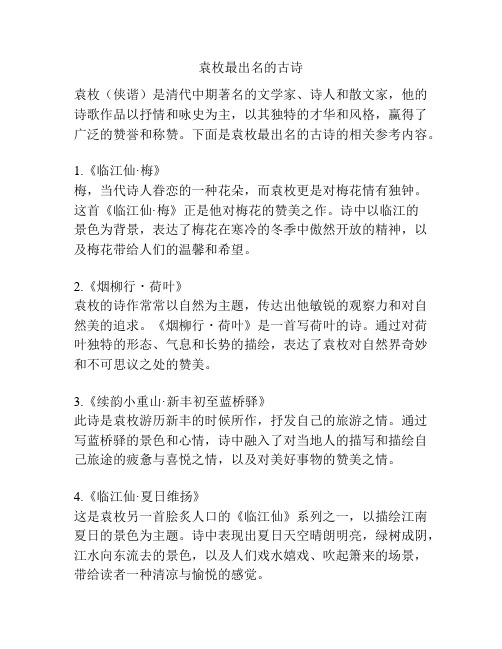 袁枚最出名的古诗

袁枚（侠谐）是清代中期著名的文学家、诗人和散文家，他的诗歌作品以抒情和咏史为主，以其独特的才华和风格，赢得了广泛的赞誉和称赞。下面是袁枚最出名的古诗的相关参考内容。

1.《临江仙·梅》
梅，当代诗人眷恋的一种花朵，而袁枚更是对梅花情有独钟。这首《临江仙·梅》正是他对梅花的赞美之作。诗中以临江的景色为背景，表达了梅花在寒冷的冬季中傲然开放的精神，以及梅花带给人们的温馨和希望。

2.《烟柳行・荷叶》
袁枚的诗作常常以自然为主题，传达出他敏锐的观察力和对自然美的追求。《烟柳行・荷叶》是一首写荷叶的诗。通过对荷叶独特的形态、气息和长势的描绘，表达了袁枚对自然界奇妙和不可思议之处的赞美。

3.《续韵小重山·新丰初至蓝桥驿》
此诗是袁枚游历新丰的时候所作，抒发自己的旅游之情。通过写蓝桥驿的景色和心情，诗中融入了对当地人的描写和描绘自己旅途的疲惫与喜悦之情，以及对美好事物的赞美之情。

4.《临江仙·夏日维扬》
这是袁枚另一首脍炙人口的《临江仙》系列之一，以描绘江南夏日的景色为主题。诗中表现出夏日天空晴朗明亮，绿树成阴，江水向东流去的景色，以及人们戏水嬉戏、吹起箫来的场景，带给读者一种清凉与愉悦的感觉。